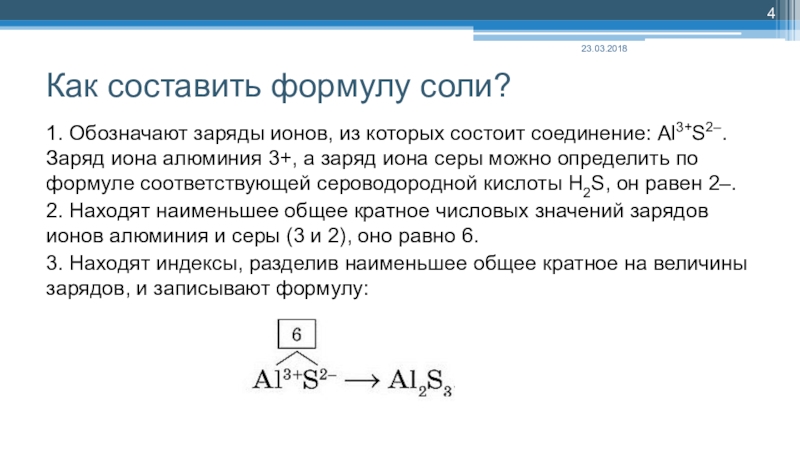 4

23.03.2018

Как составить формулу соли?

1. Обозначают заряды ионов, из которых состоит соединение: $Al^{3+}S^{2-}$. Заряд иона алюминия 3+, а заряд иона серы можно определить по формуле соответствующей сероводородной кислоты $H_2S$, он равен 2–.

2. Находят наименьшее общее кратное числовых значений зарядов ионов алюминия и серы (3 и 2), оно равно 6.

3. Находят индексы, разделив наименьшее общее кратное на величины зарядов, и записывают формулу:

6

$Al^{3+}S^{2-} \longrightarrow Al_2S_3$